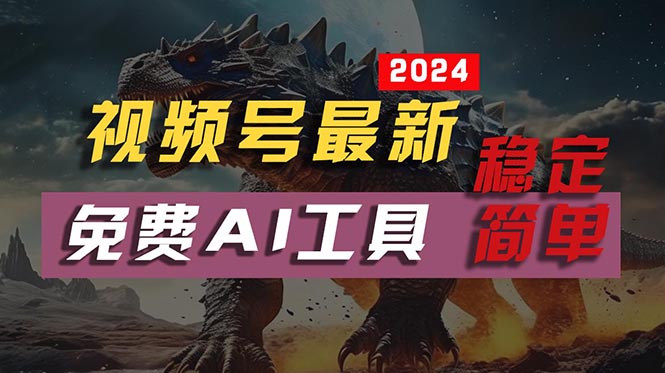 2024

视频号最新

稳定

免费AI工具

简单